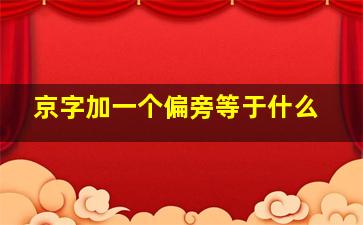 京字加一个偏旁等于什么